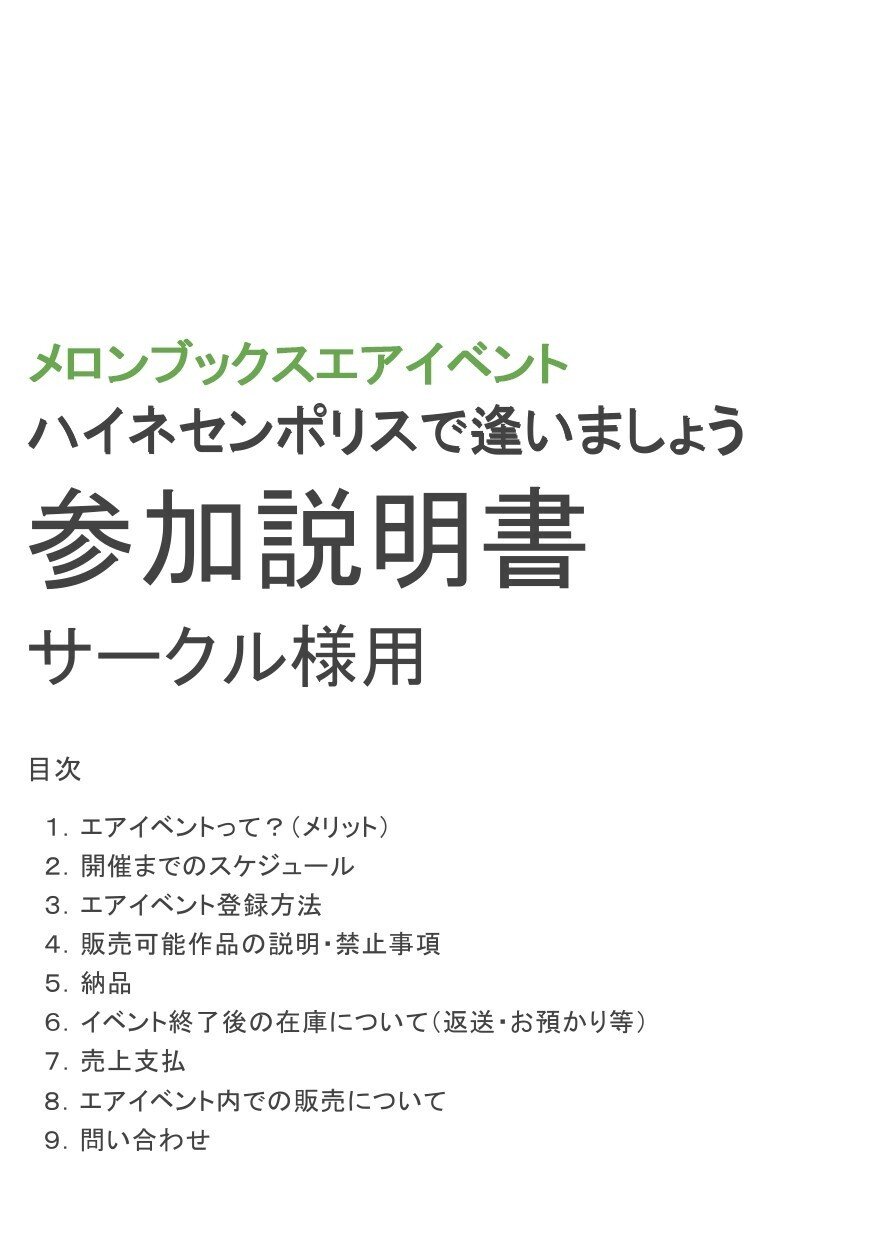 メロンブックスエアイベント
ハイネセンポリスで逢いましょう
参加説明書
サークル様用

目次

1. エアイベントって？（メリット）
2. 開催までのスケジュール
3. エアイベント登録方法
4. 販売可能作品の説明・禁止事項
5. 納品
6. イベント終了後の在庫について（返送・お預かり等）
7. 売上支払
8. エアイベント内での販売について
9. 問い合わせ